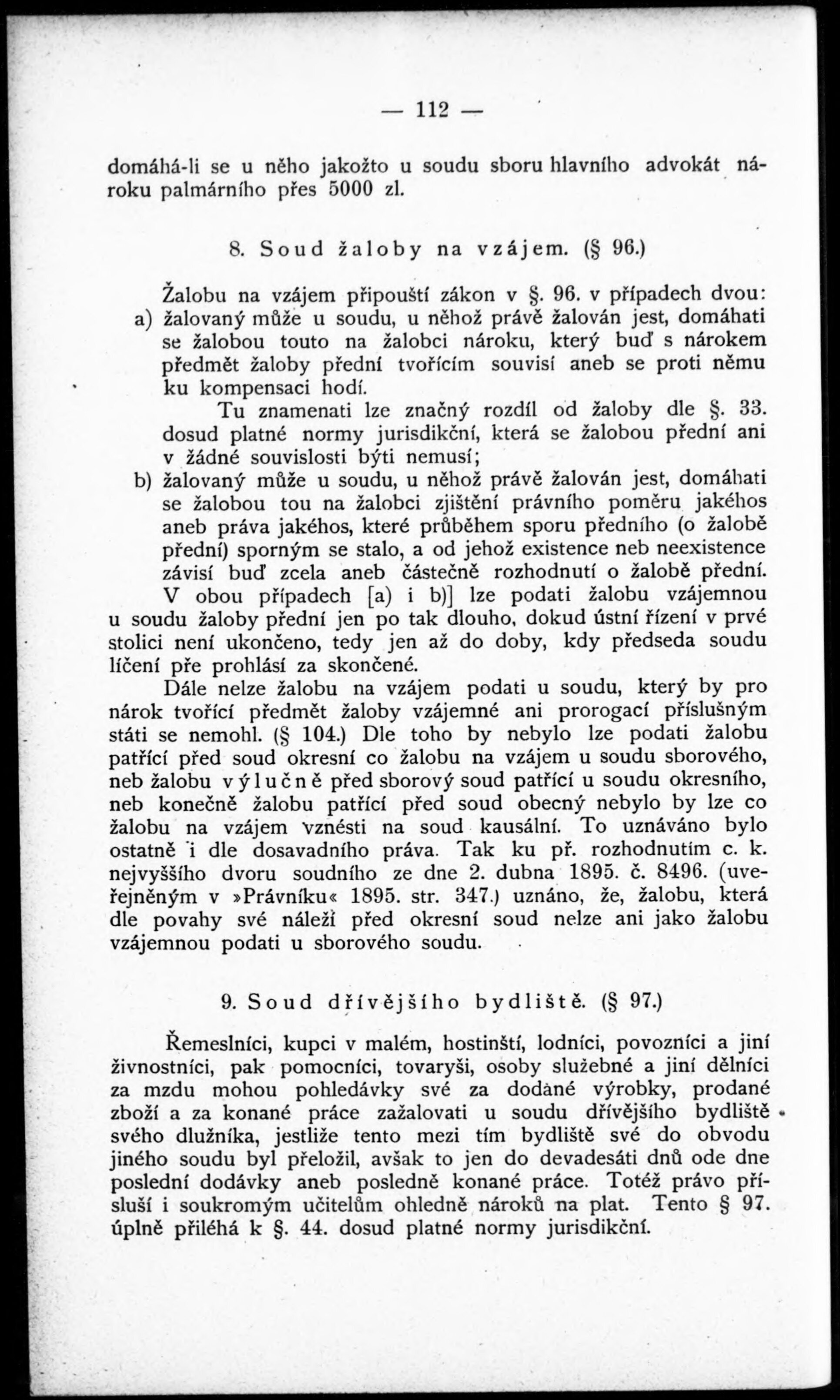 — 112 —

domáhá-li se u něho jakožto u soudu sboru hlavního advokát nároku palmárního přes 5000 zl.

8. Soud žaloby na vzájem. (§ 96.)

Žalobu na vzájem připouští zákon v §. 96. v případech dvou:
a) žalovaný může u soudu, u něhož právě žalován jest, domáhati se žalobou touto na žalobci nároku, který buď s nárokem předmět žaloby přední tvořícím souvisí aneb se proti němu ku kompensaci hodí.

Tu znamenati lze značný rozdíl od žaloby dle §. 33. dosud platné normy jurisdikční, která se žalobou přední ani v žádné souvislosti býti nemusí;
b) žalovaný může u soudu, u něhož právě žalován jest, domáhati se žalobou tou na žalobci zjištění právního poměru jakéhos aneb práva jakéhos, které průběhem sporu předního (o žalobě přední) sporným se stalo, a od jehož existence neb neexistence závisí buď zcela aneb částečně rozhodnutí o žalobě přední.

V obou případech [a) i b)] lze podati žalobu vzájemnou u soudu žaloby přední jen po tak dlouho, dokud ústní řízení v prvé stolici není ukončeno, tedy jen až do doby, kdy předseda soudu líčení pře prohlásí za skončené.

Dále nelze žalobu na vzájem podati u soudu, který by pro nárok tvořící předmět žaloby vzájemné ani prorogací příslušným státi se nemohl. (§ 104.) Dle toho by nebylo lze podati žalobu patřící před soud okresní co žalobu na vzájem u soudu sborového, neb žalobu výlučně před sborový soud patřící u soudu okresního, neb konečně žalobu patřící před soud obecný nebylo by lze co žalobu na vzájem vznésti na soud kausální. To uznáváno bylo ostatně i dle dosavadního práva. Tak ku př. rozhodnutím c. k. nejvyššího dvoru soudního ze dne 2. dubna 1895. č. 8496. (uveřejněným v »Právníku« 1895. str. 347.) uznáno, že, žalobu, která dle povahy své náleží před okresní soud nelze ani jako žalobu vzájemnou podati u sborového soudu.

9. Soud dřívějšího bydliště. (§ 97.)

Řemeslníci, kupci v malém, hostinští, lodníci, povozníci a jiní živnostníci, pak pomocníci, tovaryši, osoby služebné a jiní dělníci za mzdu mohou pohledávky své za dodané výrobky, prodané zboží a za konané práce zažalovati u soudu dřívějšího bydliště svého dlužníka, jestliže tento mezi tím bydliště své do obvodu jiného soudu byl přeložil, avšak to jen do devadesáti dnů ode dne poslední dodávky aneb posledně konané práce. Totéž právo přísluší i soukromým učitelům ohledně nároků na plat. Tento § 97. úplně přiléhá k §. 44. dosud platné normy jurisdikční.